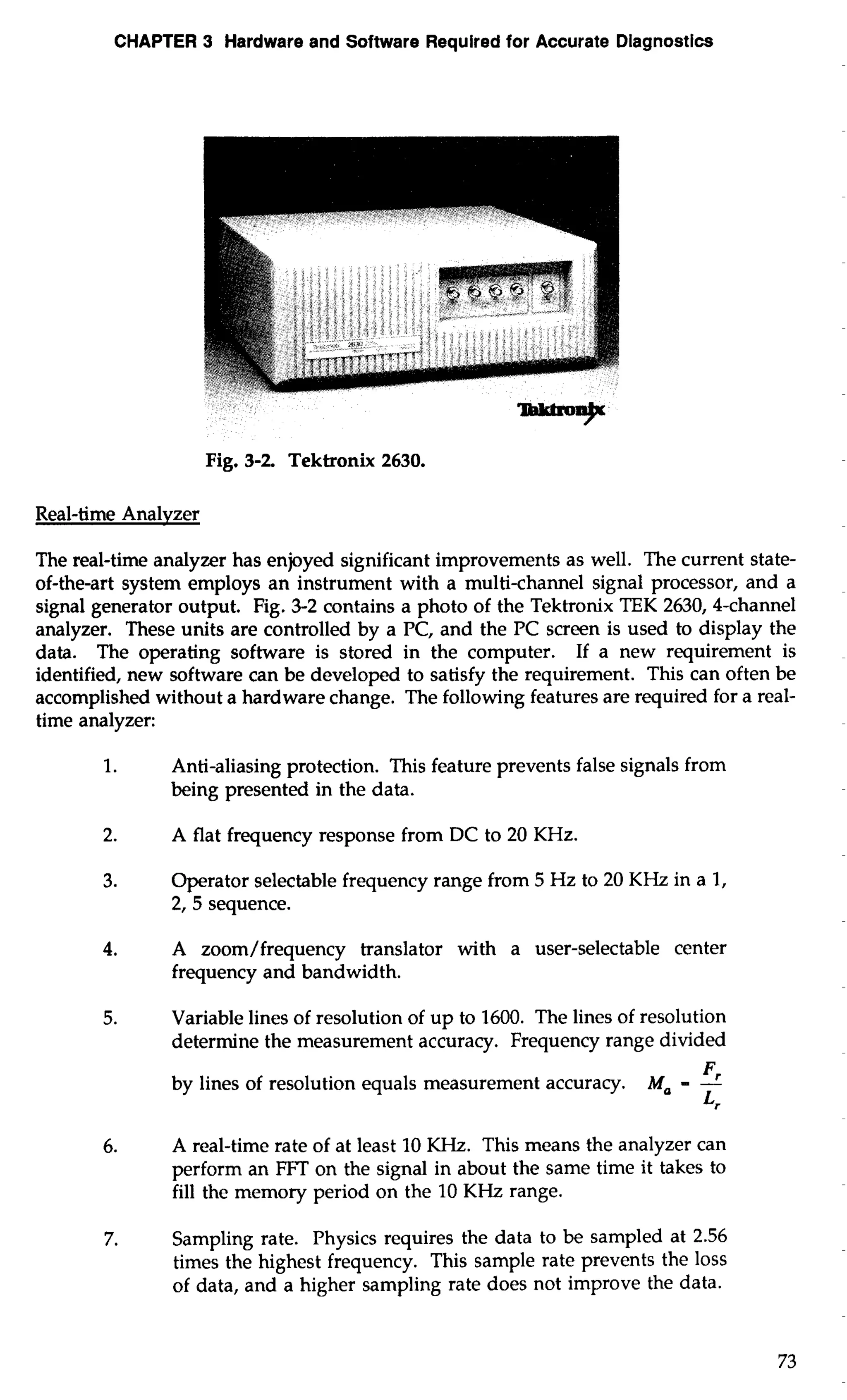 CHAPTER 3 Hardware and Software Required for Accurate Diagnostics

Tektronix

Fig. 3-2. Tektronix 2630.

Real-time Analyzer

The real-time analyzer has enjoyed significant improvements as well. The current state-of-the-art system employs an instrument with a multi-channel signal processor, and a signal generator output. Fig. 3-2 contains a photo of the Tektronix TEK 2630, 4-channel analyzer. These units are controlled by a PC, and the PC screen is used to display the data. The operating software is stored in the computer. If a new requirement is identified, new software can be developed to satisfy the requirement. This can often be accomplished without a hardware change. The following features are required for a real-time analyzer:

1. Anti-aliasing protection. This feature prevents false signals from being presented in the data.

2. A flat frequency response from DC to 20 KHz.

3. Operator selectable frequency range from 5 Hz to 20 KHz in a 1, 2, 5 sequence.

4. A zoom/frequency translator with a user-selectable center frequency and bandwidth.

5. Variable lines of resolution of up to 1600. The lines of resolution determine the measurement accuracy. Frequency range divided by lines of resolution equals measurement accuracy. $M_a = \frac{F_r}{L_r}$

6. A real-time rate of at least 10 KHz. This means the analyzer can perform an FFT on the signal in about the same time it takes to fill the memory period on the 10 KHz range.

7. Sampling rate. Physics requires the data to be sampled at 2.56 times the highest frequency. This sample rate prevents the loss of data, and a higher sampling rate does not improve the data.

73